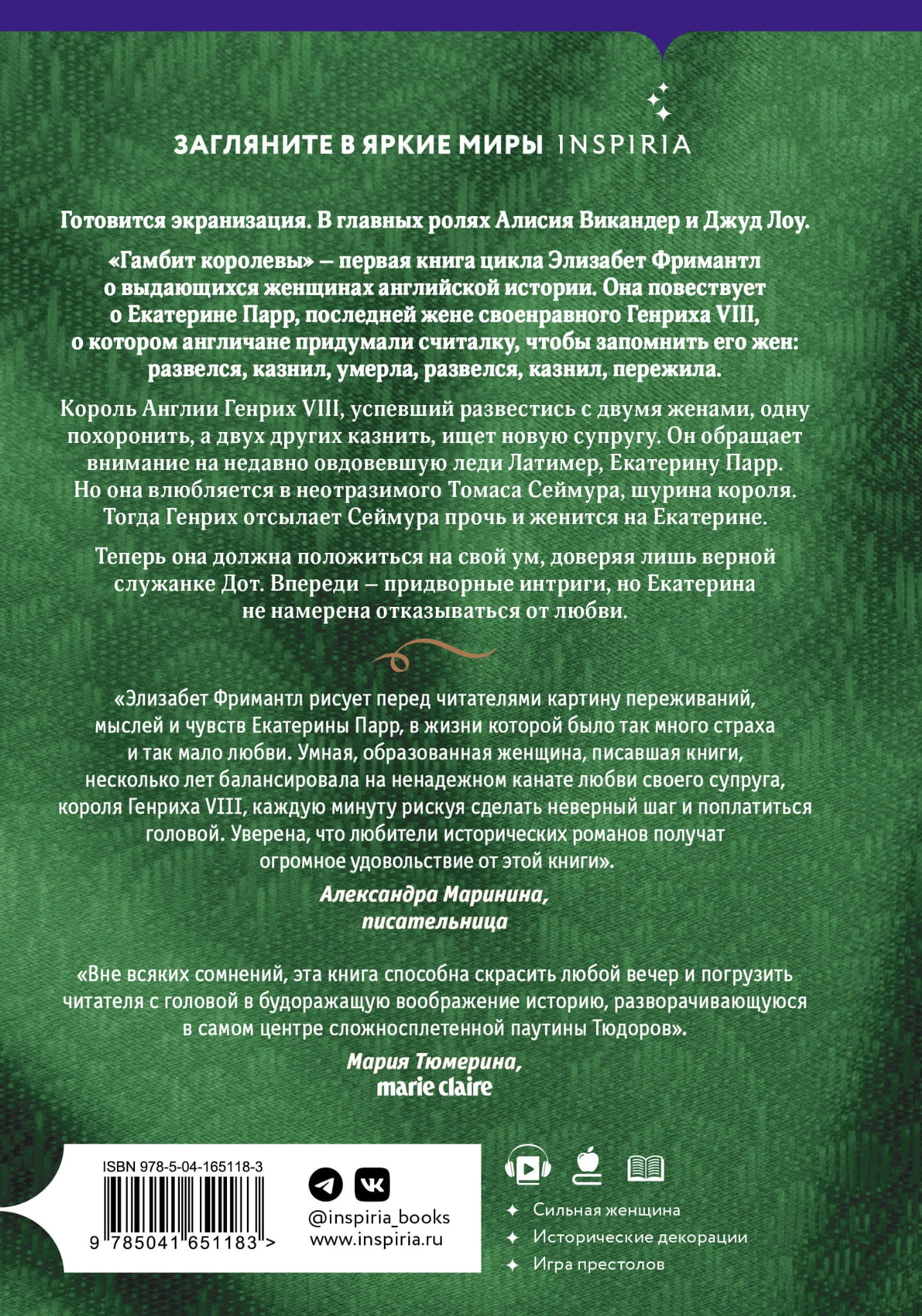 ЗАГЛЯНИТЕ В ЯРКИЕ МИРЫ INSPIRIA

Готовится экранизация. В главных ролях Алисия Викандер и Джуд Лоу.

«Гамбит королевы» – первая книга цикла Элизабет Фримантл о выдающихся женщинах английской истории. Она повествует о Екатерине Парр, последней жене своенравного Генриха VIII, о котором англичане придумали считалку, чтобы запомнить его жен: развелся, казнил, умерла, развелся, казнил, пережила.

Король Англии Генрих VIII, успевший развестись с двумя женами, одну похоронить, а двух других казнить, ищет новую супругу. Он обращает внимание на недавно овдовевшую леди Латимер, Екатерину Парр. Но она влюбляется в неотразимого Томаса Сеймура, шурина короля. Тогда Генрих отсылает Сеймура прочь и женится на Екатерине.

Теперь она должна положиться на свой ум, доверяя лишь верной служанке Дот. Впереди – придворные интриги, но Екатерина не намерена отказываться от любви.

«Элизабет Фримантл рисует перед читателями картину переживаний, мыслей и чувств Екатерины Парр, в жизни которой было так много страха и так мало любви. Умная, образованная женщина, писавшая книги, несколько лет балансировала на ненадежном канате любви своего супруга, короля Генриха VIII, каждую минуту рискуя сделать неверный шаг и поплатиться головой. Уверена, что любители исторических романов получат огромное удовольствие от этой книги».

Александра Маринина,
писательница

«Вне всяких сомнений, эта книга способна скрасить любой вечер и погрузить читателя с головой в будоражащую воображение историю, разворачивающуюся в самом центре сложносплетенной паутины Тюдоров».

Мария Тюмерина,
marie claire

ISBN 978-5-04-165118-3
9 785041 651183 >

@inspiria_books
www.inspiria.ru

Сильная женщина
Исторические декорации
Игра престолов